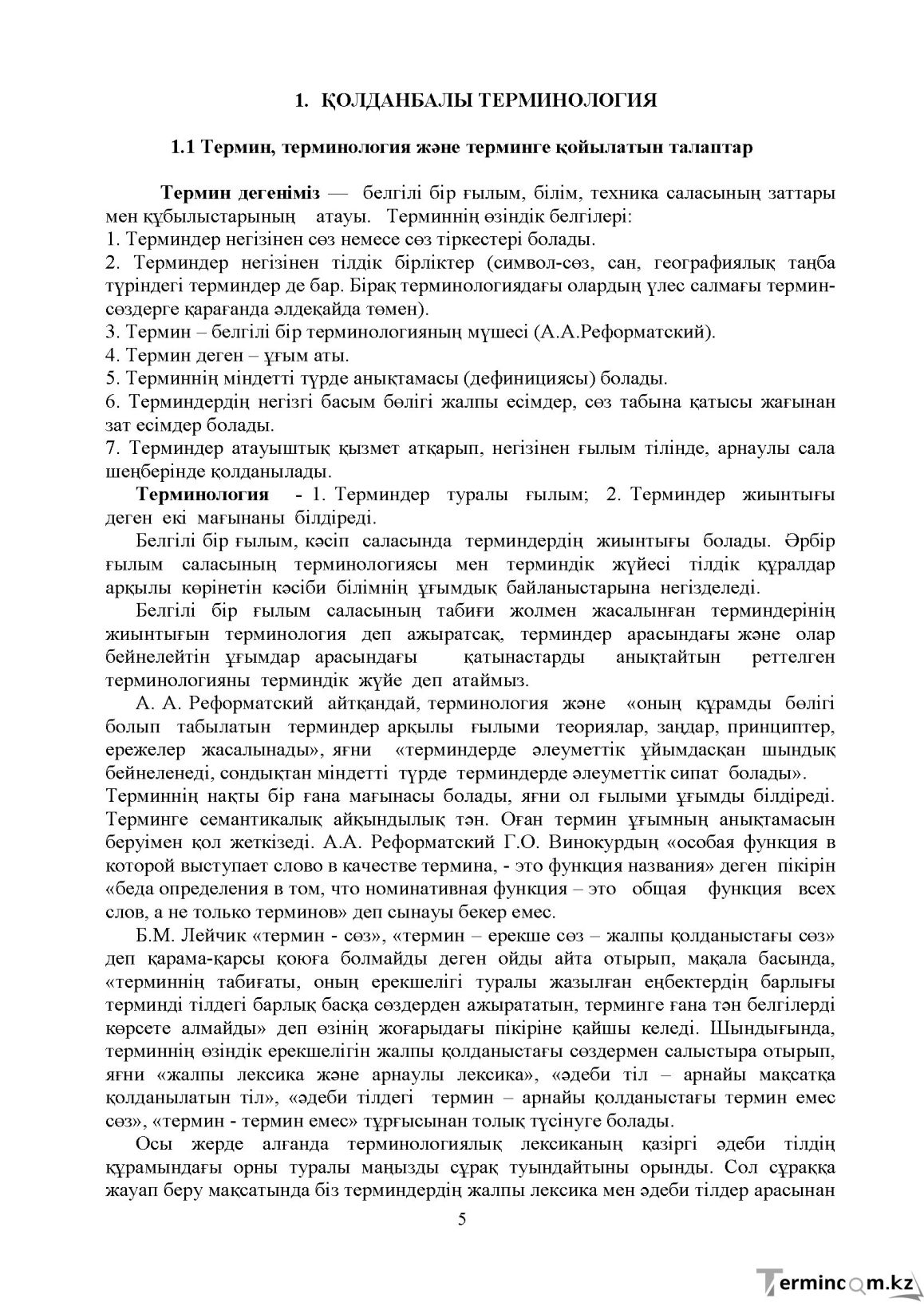 1. ҚОЛДАНБАЛЫ ТЕРМИНОЛОГИЯ

1.1 Термин, терминология және терминге қойылатын талаптар

Термин дегеніміз — белгілі бір ғылым, білім, техника саласының заттары мен құбылыстарының атауы. Терминнің өзіндік белгілері:
1. Терминдер негізінен сөз немесе сөз тіркестері болады.
2. Терминдер негізінен тілдік бірліктер (символ-сөз, сан, географиялық таңба түріндегі терминдер де бар. Бірақ терминологиядағы олардың үлес салмағы термин-сөздерге қарағанда әлдеқайда төмен).
3. Термин – белгілі бір терминологияның мүшесі (А.А.Реформатский).
4. Термин деген – ұғым аты.
5. Терминнің міндетті түрде анықтамасы (дефинициясы) болады.
6. Терминдердің негізгі басым бөлігі жалпы есімдер, сөз табына қатысы жағынан зат есімдер болады.
7. Терминдер атауыштық қызмет атқарып, негізінен ғылым тілінде, арнаулы сала шеңберінде қолданылады.

Терминология - 1. Терминдер туралы ғылым; 2. Терминдер жиынтығы деген екі мағынаны білдіреді.

Белгілі бір ғылым, кәсіп саласында терминдердің жиынтығы болады. Әрбір ғылым саласының терминологиясы мен терминдік жүйесі тілдік құралдар арқылы көрінетін кәсіби білімнің ұғымдық байланыстарына негізделеді.

Белгілі бір ғылым саласының табиғи жолмен жасалынған терминдерінің жиынтығын терминология деп ажыратсақ, терминдер арасындағы және олар бейнелейтін ұғымдар арасындағы қатынастарды анықтайтын реттелген терминологияны терминдік жүйе деп атаймыз.

А. А. Реформатский айтқандай, терминология және «оның құрамды бөлігі болып табылатын терминдер арқылы ғылыми теориялар, заңдар, принциптер, ережелер жасалынады», яғни «терминдерде әлеуметтік ұйымдасқан шындық бейнеленеді, сондықтан міндетті түрде терминдерде әлеуметтік сипат болады». Терминнің нақты бір ғана мағынасы болады, яғни ол ғылыми ұғымды білдіреді. Терминге семантикалық айқындылық тән. Оған термин ұғымның анықтамасын беруімен қол жеткізеді. А.А. Реформатский Г.О. Винокурдың «особая функция в которой выступает слово в качестве термина, - это функция названия» деген пікірін «беда определения в том, что номинативная функция – это общая функция всех слов, а не только терминов» деп сынауы бекер емес.

Б.М. Лейчик «термин - сөз», «термин – ерекше сөз – жалпы қолданыстағы сөз» деп қарама-қарсы қоюға болмайды деген ойды айта отырып, мақала басында, «терминнің табиғаты, оның ерекшелігі туралы жазылған еңбектердің барлығы терминді тілдегі барлық басқа сөздерден ажырататын, терминге ғана тән белгілерді көрсете алмайды» деп өзінің жоғарыдағы пікіріне қайшы келеді. Шындығында, терминнің өзіндік ерекшелігін жалпы қолданыстағы сөздермен салыстыра отырып, яғни «жалпы лексика және арнаулы лексика», «әдеби тіл – арнайы мақсатқа қолданылатын тіл», «әдеби тілдегі термин – арнайы қолданыстағы термин емес сөз», «термин - термин емес» тұрғысынан толық түсінуге болады.

Осы жерде алғанда терминологиялық лексиканың қазіргі әдеби тілдің құрамындағы орны туралы маңызды сұрақ туындайтыны орынды. Сол сұраққа жауап беру мақсатында біз терминдердің жалпы лексика мен әдеби тілдер арасынан

5

Termincom.kz